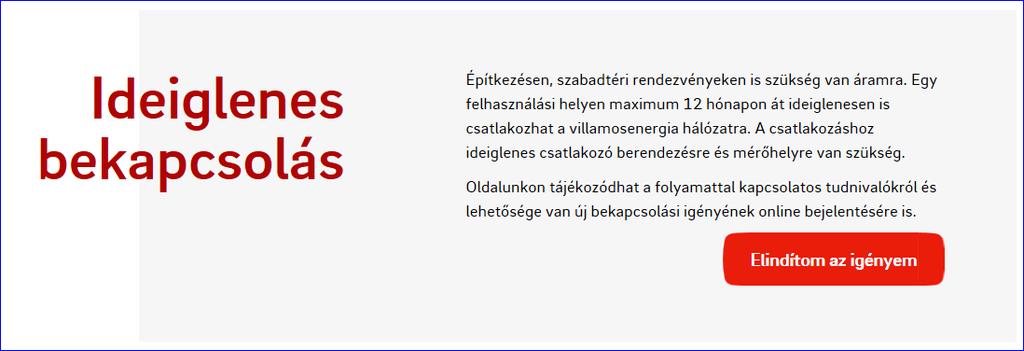 Ideiglenes bekapcsolás

Építkezésen, szabadtéri rendezvényeken is szükség van áramra. Egy felhasználási helyen maximum 12 hónapon át ideiglenesen is csatlakozhat a villamosenergia hálózatra. A csatlakozáshoz ideiglenes csatlakozó berendezésre és mérőhelyre van szükség.

Oldalunkon tájékozódhat a folyamattal kapcsolatos tudnivalókról és lehetősége van új bekapcsolási igényének online bejelentésére is.

Elindítom az igényem